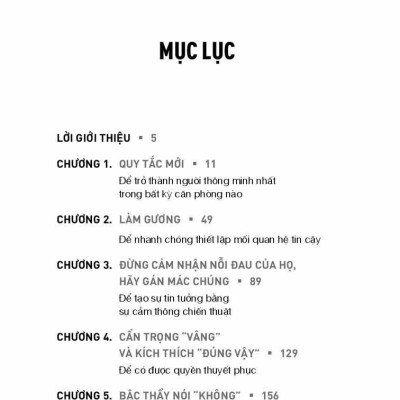 MỤC LỤC

LỜI GIỚI THIỆU ▪ 5

CHƯƠNG 1. QUY TẮC MỚI ▪ 11
Để trở thành người thông minh nhất trong bất kỳ căn phòng nào

CHƯƠNG 2. LÀM GƯƠNG ▪ 49
Để nhanh chóng thiết lập mối quan hệ tin cậy

CHƯƠNG 3. ĐỪNG CẢM NHẬN NỖI ĐAU CỦA HỌ, HÃY GÁN MÁC CHÚNG ▪ 89
Để tạo sự tin tưởng bằng sự cảm thông chiến thuật

CHƯƠNG 4. CẨN TRỌNG "VÂNG" VÀ KÍCH THÍCH "ĐÚNG VẬY" ▪ 129
Để có được quyền thuyết phục

CHƯƠNG 5. BẬC THẦY NÓI "KHÔNG" ▪ 156